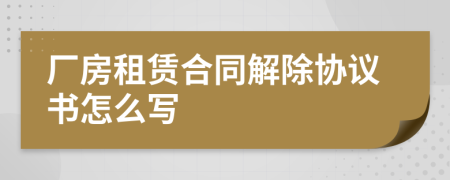 厂房租赁合同解除协议书怎么写